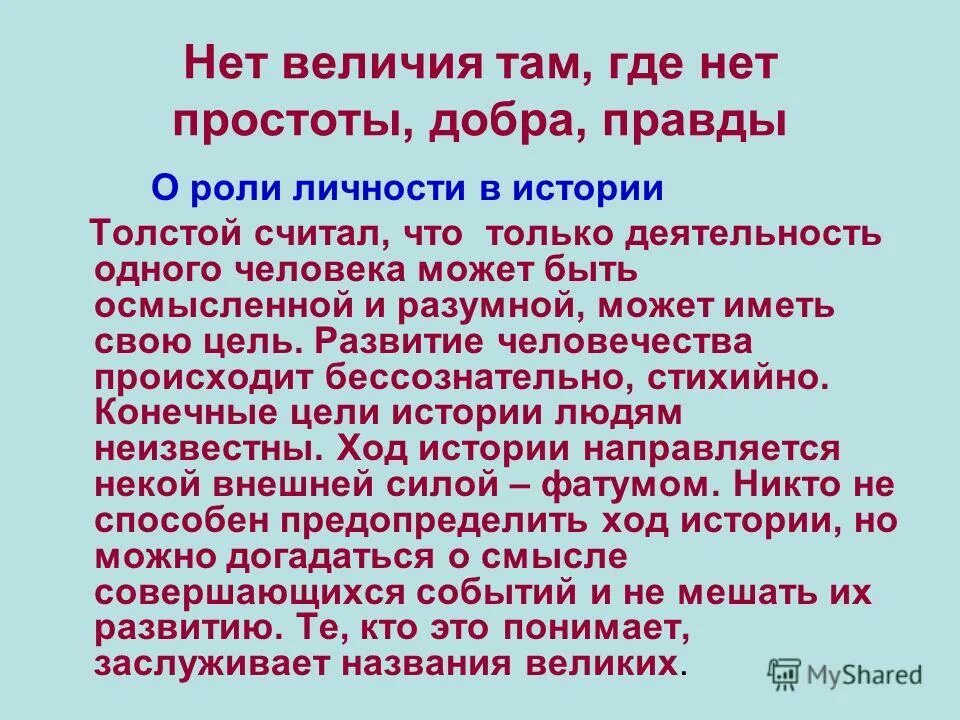 Нет величия там, где нет простоты, добра, правды

О роли личности в истории

Толстой считал, что только деятельность одного человека может быть осмысленной и разумной, может иметь свою цель. Развитие человечества происходит бессознательно, стихийно. Конечные цели истории людям неизвестны. Ход истории направляется некой внешней силой – фатумом. Никто не способен предопределить ход истории, но можно догадаться о смысле совершающихся событий и не мешать их развитию. Те, кто это понимает, заслуживает названия великих.

MyShared